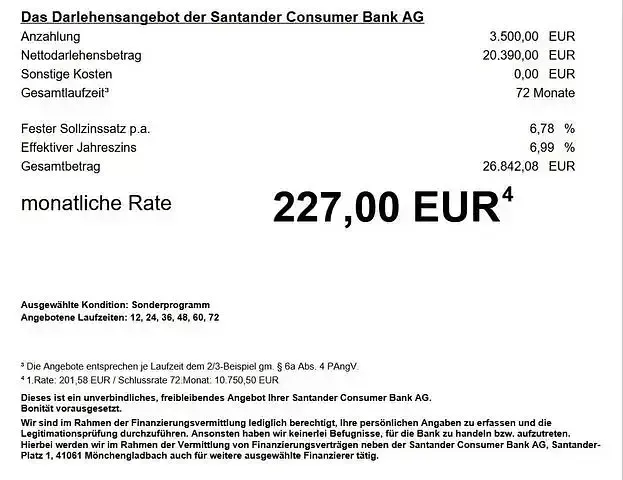 Das Darlehensangebot der Santander Consumer Bank AG

| | |
|---|---|
| Anzahlung | 3.500,00 EUR |
| Nettodarlehensbetrag | 20.390,00 EUR |
| Sonstige Kosten | 0,00 EUR |
| Gesamtlaufzeit³ | 72 Monate |
| Fester Sollzinssatz p.a. | 6,78 % |
| Effektiver Jahreszins | 6,99 % |
| Gesamtbetrag | 26.842,08 EUR |

monatliche Rate 227,00 EUR⁴

Ausgewählte Kondition: Sonderprogramm
Angebotene Laufzeiten: 12, 24, 36, 48, 60, 72

³ Die Angebote entsprechen je Laufzeit dem 2/3-Beispiel gm. § 6a Abs. 4 PAngV.
⁴ 1.Rate: 201,58 EUR / Schlussrate 72.Monat: 10.750,50 EUR

Dieses ist ein unverbindliches, freibleibendes Angebot Ihrer Santander Consumer Bank AG. Bonität vorausgesetzt.

Wir sind im Rahmen der Finanzierungsvermittlung lediglich berechtigt, Ihre persönlichen Angaben zu erfassen und die Legitimationsprüfung durchzuführen. Ansonsten haben wir keinerlei Befugnisse, für die Bank zu handeln bzw. aufzutreten. Hierbei werden wir im Rahmen der Vermittlung von Finanzierungsverträgen neben der Santander Consumer Bank AG, Santander-Platz 1, 41061 Mönchengladbach auch für weitere ausgewählte Finanzierer tätig.